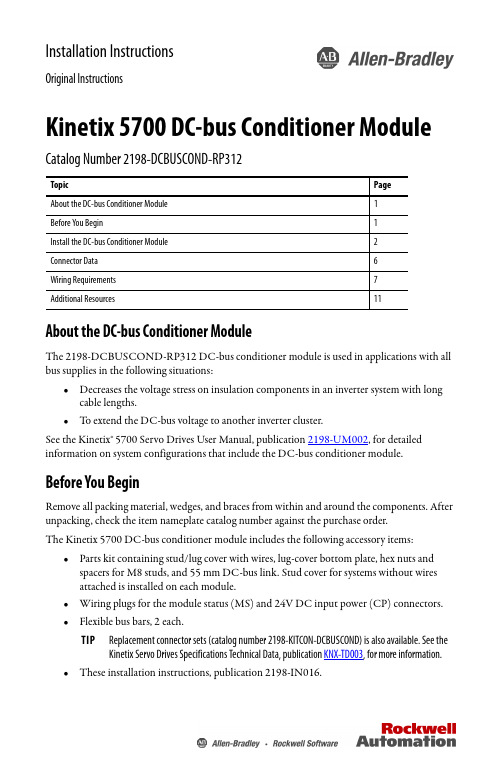 Installation Instructions

Original Instructions

AB Allen-Bradley

Kinetix 5700 DC-bus Conditioner Module

Catalog Number 2198-DCBUSCOND-RP312

| Topic | Page |
|---|---|
| About the DC-bus Conditioner Module | 1 |
| Before You Begin | 1 |
| Install the DC-bus Conditioner Module | 2 |
| Connector Data | 6 |
| Wiring Requirements | 7 |
| Additional Resources | 11 |

About the DC-bus Conditioner Module

The 2198-DCBUSCOND-RP312 DC-bus conditioner module is used in applications with all bus supplies in the following situations:

• Decreases the voltage stress on insulation components in an inverter system with long cable lengths.
• To extend the DC-bus voltage to another inverter cluster.

See the Kinetix® 5700 Servo Drives User Manual, publication 2198-UM002, for detailed information on system configurations that include the DC-bus conditioner module.

Before You Begin

Remove all packing material, wedges, and braces from within and around the components. After unpacking, check the item nameplate catalog number against the purchase order.

The Kinetix 5700 DC-bus conditioner module includes the following accessory items:

• Parts kit containing stud/lug cover with wires, lug-cover bottom plate, hex nuts and spacers for M8 studs, and 55 mm DC-bus link. Stud cover for systems without wires attached is installed on each module.
• Wiring plugs for the module status (MS) and 24V DC input power (CP) connectors.
• Flexible bus bars, 2 each.

TIP Replacement connector sets (catalog number 2198-KITCON-DCBUSCOND) is also available. See the Kinetix Servo Drives Specifications Technical Data, publication KNX-TD003, for more information.

• These installation instructions, publication 2198-IN016.

AB Allen-Bradley • Rockwell Software

Rockwell Automation